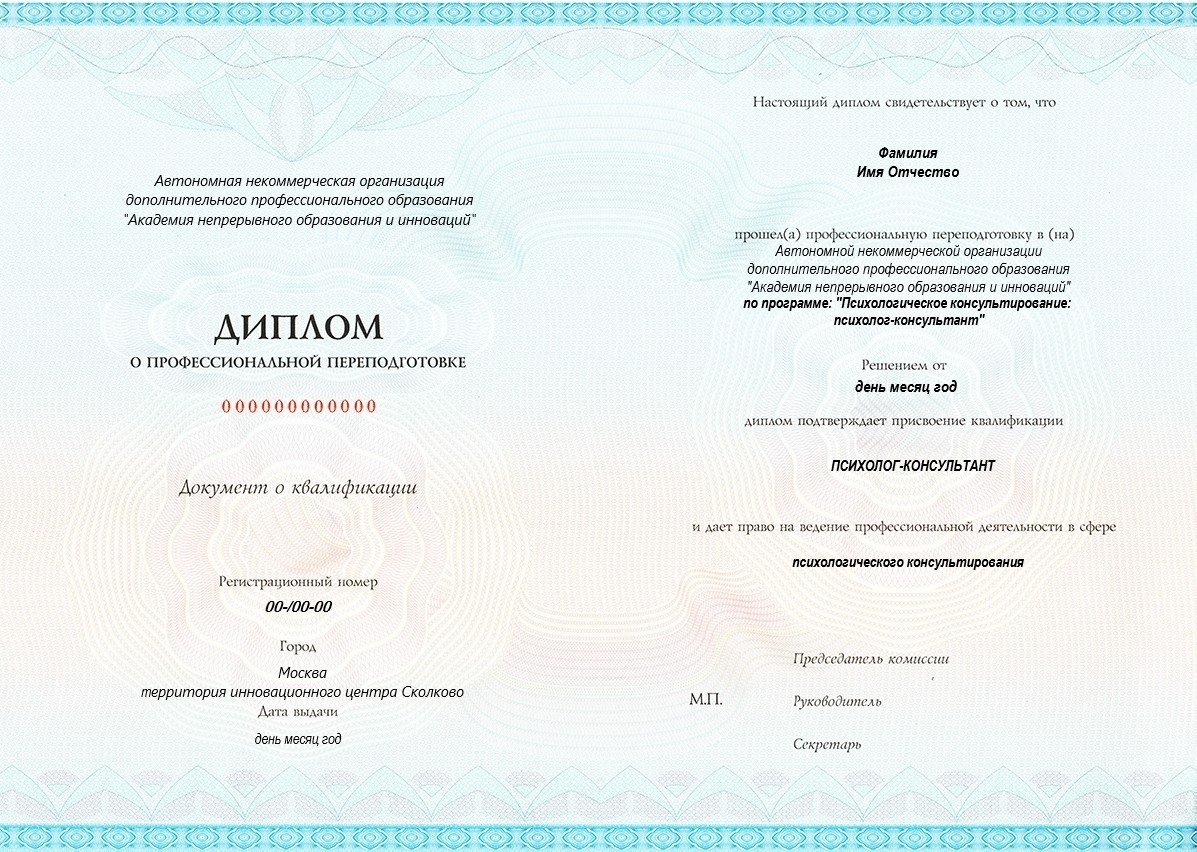 Автономная некоммерческая организация
дополнительного профессионального образования
"Академия непрерывного образования и инноваций"

ДИПЛОМ
О ПРОФЕССИОНАЛЬНОЙ ПЕРЕПОДГОТОВКЕ

000000000000

Документ о квалификации

Регистрационный номер
00-/00-00

Город
Москва
территория инновационного центра Сколково
Дата выдачи
день месяц год

Настоящий диплом свидетельствует о том, что

Фамилия
Имя Отчество

прошел(а) профессиональную переподготовку в (на)
Автономной некоммерческой организации
дополнительного профессионального образования
"Академия непрерывного образования и инноваций"
по программе: "Психологическое консультирование: психолог-консультант"

Решением от
день месяц год

диплом подтверждает присвоение квалификации

ПСИХОЛОГ-КОНСУЛЬТАНТ

и дает право на ведение профессиональной деятельности в сфере

психологического консультирования

Председатель комиссии

М.П.

Руководитель

Секретарь